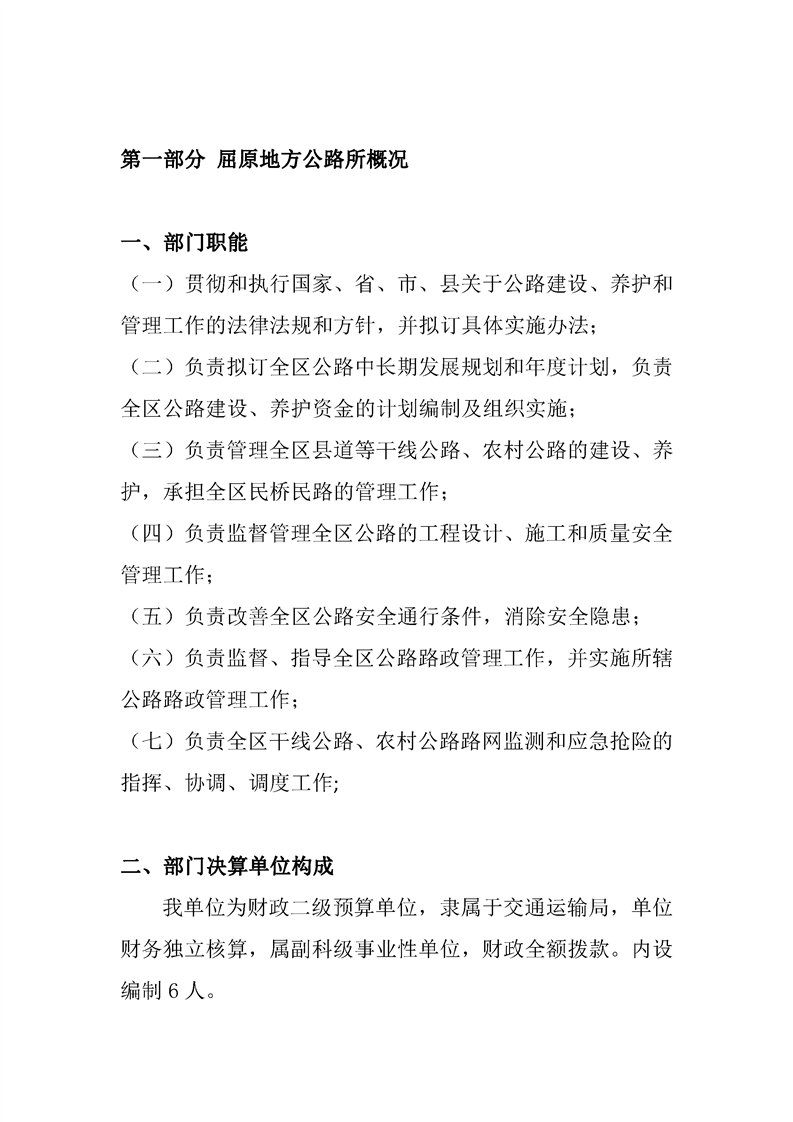 第一部分 屈原地方公路所概况

一、部门职能

（一）贯彻和执行国家、省、市、县关于公路建设、养护和管理工作的法律法规和方针，并拟订具体实施办法；

（二）负责拟订全区公路中长期发展规划和年度计划，负责全区公路建设、养护资金的计划编制及组织实施；

（三）负责管理全区县道等干线公路、农村公路的建设、养护，承担全区民桥民路的管理工作；

（四）负责监督管理全区公路的工程设计、施工和质量安全管理工作；

（五）负责改善全区公路安全通行条件，消除安全隐患；

（六）负责监督、指导全区公路路政管理工作，并实施所辖公路路政管理工作；

（七）负责全区干线公路、农村公路路网监测和应急抢险的指挥、协调、调度工作;

二、部门决算单位构成

我单位为财政二级预算单位，隶属于交通运输局，单位财务独立核算，属副科级事业性单位，财政全额拨款。内设编制 6 人。